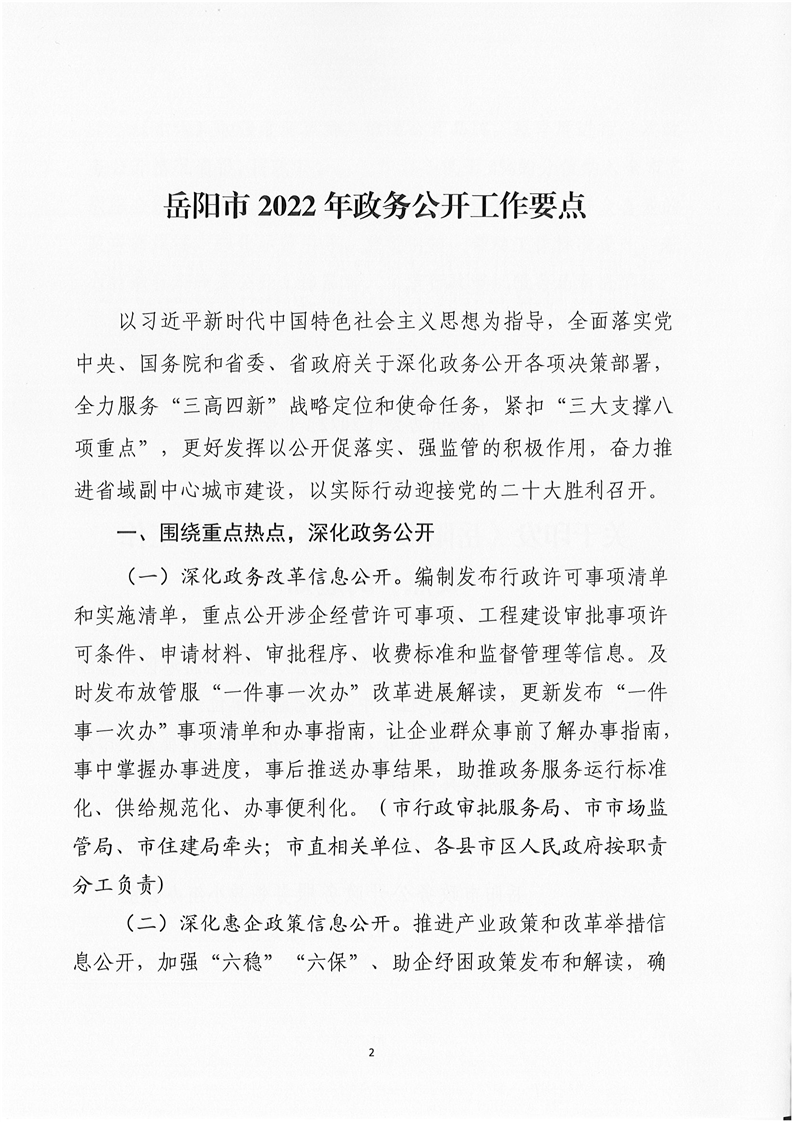 岳阳市 2022 年政务公开工作要点

以习近平新时代中国特色社会主义思想为指导，全面落实党中央、国务院和省委、省政府关于深化政务公开各项决策部署，全力服务“三高四新”战略定位和使命任务，紧扣“三大支撑八项重点”，更好发挥以公开促落实、强监管的积极作用，奋力推进省域副中心城市建设，以实际行动迎接党的二十大胜利召开。

一、围绕重点热点，深化政务公开

（一）深化政务改革信息公开。编制发布行政许可事项清单和实施清单，重点公开涉企经营许可事项、工程建设审批事项许可条件、申请材料、审批程序、收费标准和监督管理等信息。及时发布放管服“一件事一次办”改革进展解读，更新发布“一件事一次办”事项清单和办事指南，让企业群众事前了解办事指南，事中掌握办事进度，事后推送办事结果，助推政务服务运行标准化、供给规范化、办事便利化。（市行政审批服务局、市市场监管局、市住建局牵头；市直相关单位、各县市区人民政府按职责分工负责）

（二）深化惠企政策信息公开。推进产业政策和改革举措信息公开，加强“六稳”“六保”、助企纾困政策发布和解读，确

2